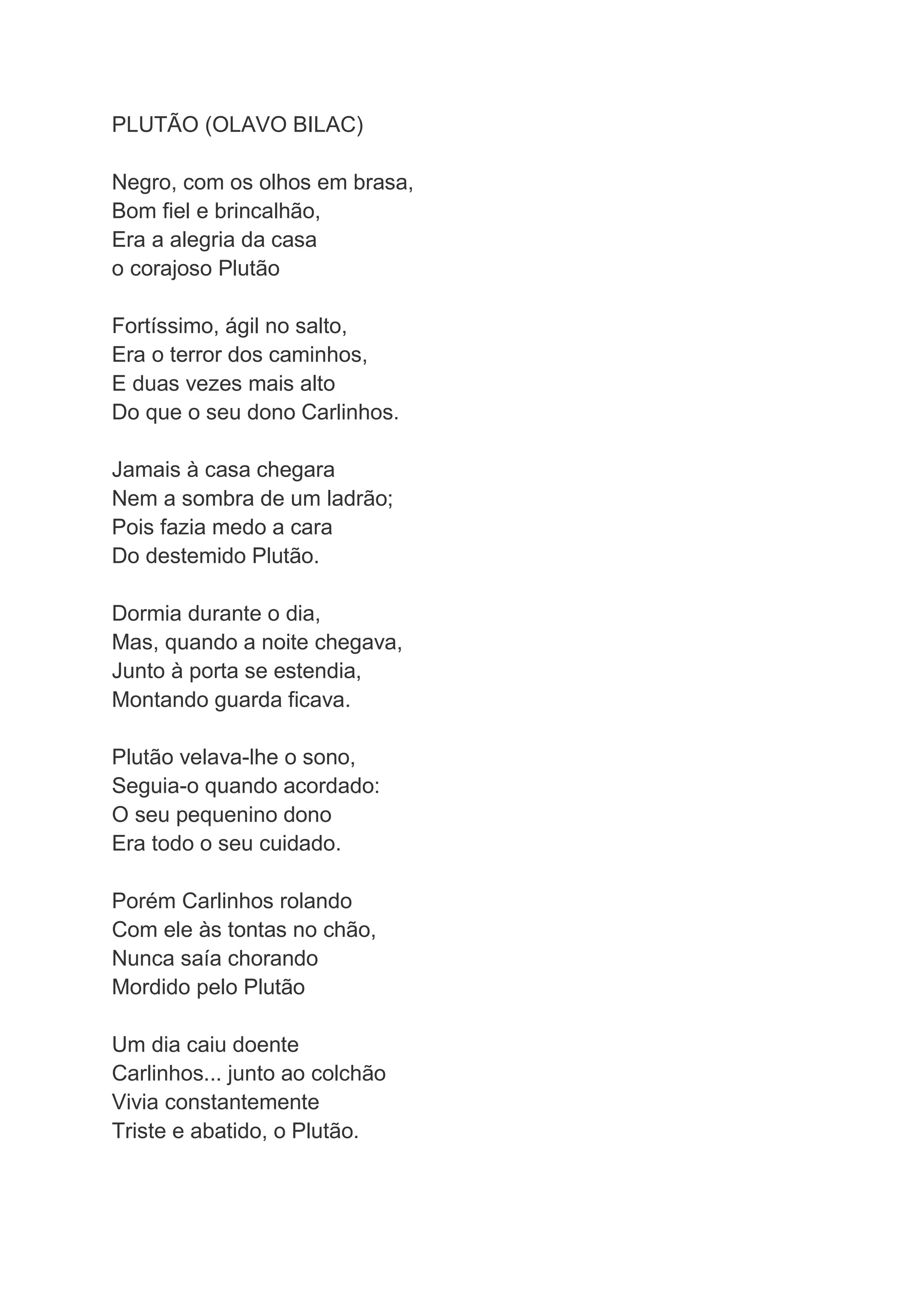 PLUTÃO (OLAVO BILAC)

Negro, com os olhos em brasa,
Bom fiel e brincalhão,
Era a alegria da casa
o corajoso Plutão

Fortíssimo, ágil no salto,
Era o terror dos caminhos,
E duas vezes mais alto
Do que o seu dono Carlinhos.

Jamais à casa chegara
Nem a sombra de um ladrão;
Pois fazia medo a cara
Do destemido Plutão.

Dormia durante o dia,
Mas, quando a noite chegava,
Junto à porta se estendia,
Montando guarda ficava.

Plutão velava-lhe o sono,
Seguia-o quando acordado:
O seu pequenino dono
Era todo o seu cuidado.

Porém Carlinhos rolando
Com ele às tontas no chão,
Nunca saía chorando
Mordido pelo Plutão

Um dia caiu doente
Carlinhos... junto ao colchão
Vivia constantemente
Triste e abatido, o Plutão.